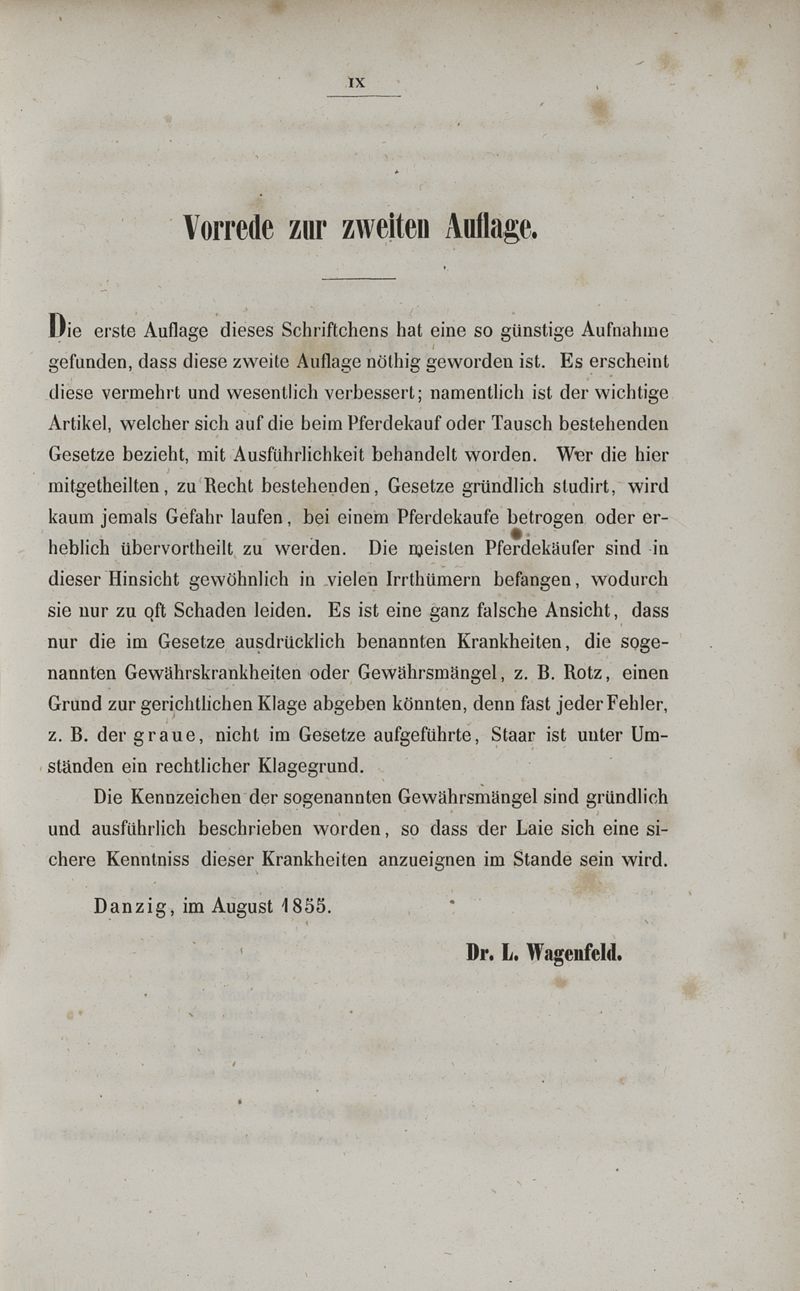 IX

Vorrede zur zweiten Auflage.

Die erste Auflage dieses Schriftchens hat eine so günstige Aufnahme gefunden, dass diese zweite Auflage nöthig geworden ist. Es erscheint diese vermehrt und wesentlich verbessert; namentlich ist der wichtige Artikel, welcher sich auf die beim Pferdekauf oder Tausch bestehenden Gesetze bezieht, mit Ausführlichkeit behandelt worden. Wer die hier mitgetheilten, zu Recht bestehenden, Gesetze gründlich studirt, wird kaum jemals Gefahr laufen, bei einem Pferdekaufe betrogen oder erheblich übervortheilt zu werden. Die meisten Pferdekäufer sind in dieser Hinsicht gewöhnlich in vielen Irrthümern befangen, wodurch sie nur zu oft Schaden leiden. Es ist eine ganz falsche Ansicht, dass nur die im Gesetze ausdrücklich benannten Krankheiten, die sogenannten Gewährskrankheiten oder Gewährsmängel, z. B. Rotz, einen Grund zur gerichtlichen Klage abgeben könnten, denn fast jeder Fehler, z. B. der graue, nicht im Gesetze aufgeführte, Staar ist unter Umständen ein rechtlicher Klagegrund.

Die Kennzeichen der sogenannten Gewährsmängel sind gründlich und ausführlich beschrieben worden, so dass der Laie sich eine sichere Kenntniss dieser Krankheiten anzueignen im Stande sein wird.

Danzig, im August 1855.

Dr. L. Wagenfeld.